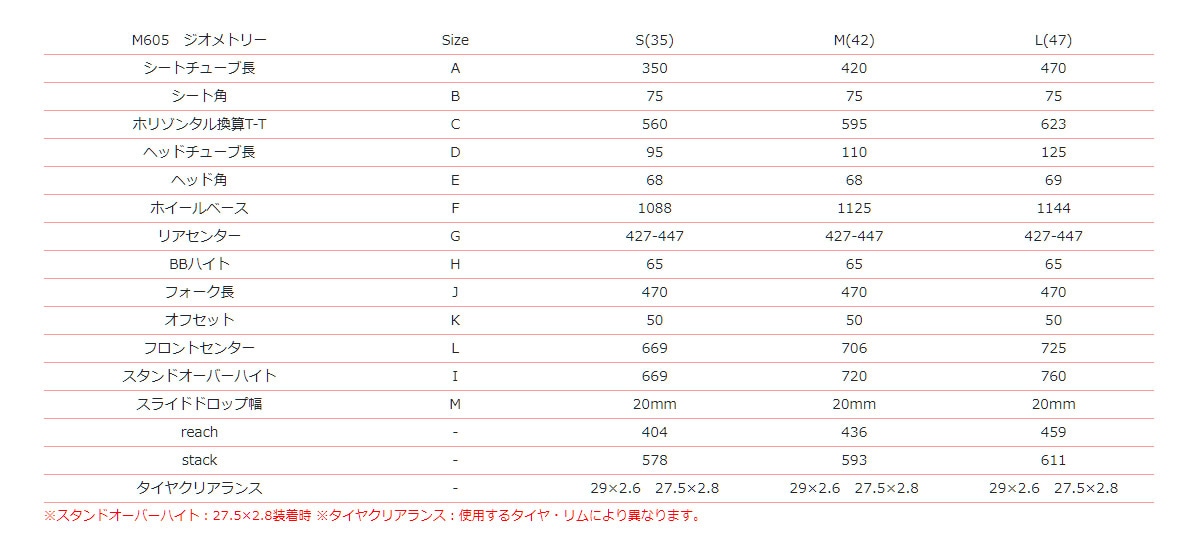 | M605 ジオメトリー | Size | S(35) | M(42) | L(47) |
|---|---|---|---|---|
| シートチューブ長 | A | 350 | 420 | 470 |
| シート角 | B | 75 | 75 | 75 |
| ホリゾンタル換算T-T | C | 560 | 595 | 623 |
| ヘッドチューブ長 | D | 95 | 110 | 125 |
| ヘッド角 | E | 68 | 68 | 69 |
| ホイールベース | F | 1088 | 1125 | 1144 |
| リアセンター | G | 427-447 | 427-447 | 427-447 |
| BBハイト | H | 65 | 65 | 65 |
| フォーク長 | J | 470 | 470 | 470 |
| オフセット | K | 50 | 50 | 50 |
| フロントセンター | L | 669 | 706 | 725 |
| スタンドオーバーハイト | I | 669 | 720 | 760 |
| スライドドロップ幅 | M | 20mm | 20mm | 20mm |
| reach | - | 404 | 436 | 459 |
| stack | - | 578 | 593 | 611 |
| タイヤクリアランス | - | 29×2.6 27.5×2.8 | 29×2.6 27.5×2.8 | 29×2.6 27.5×2.8 |

※スタンドオーバーハイト：27.5×2.8装着時 ※タイヤクリアランス：使用するタイヤ・リムにより異なります。